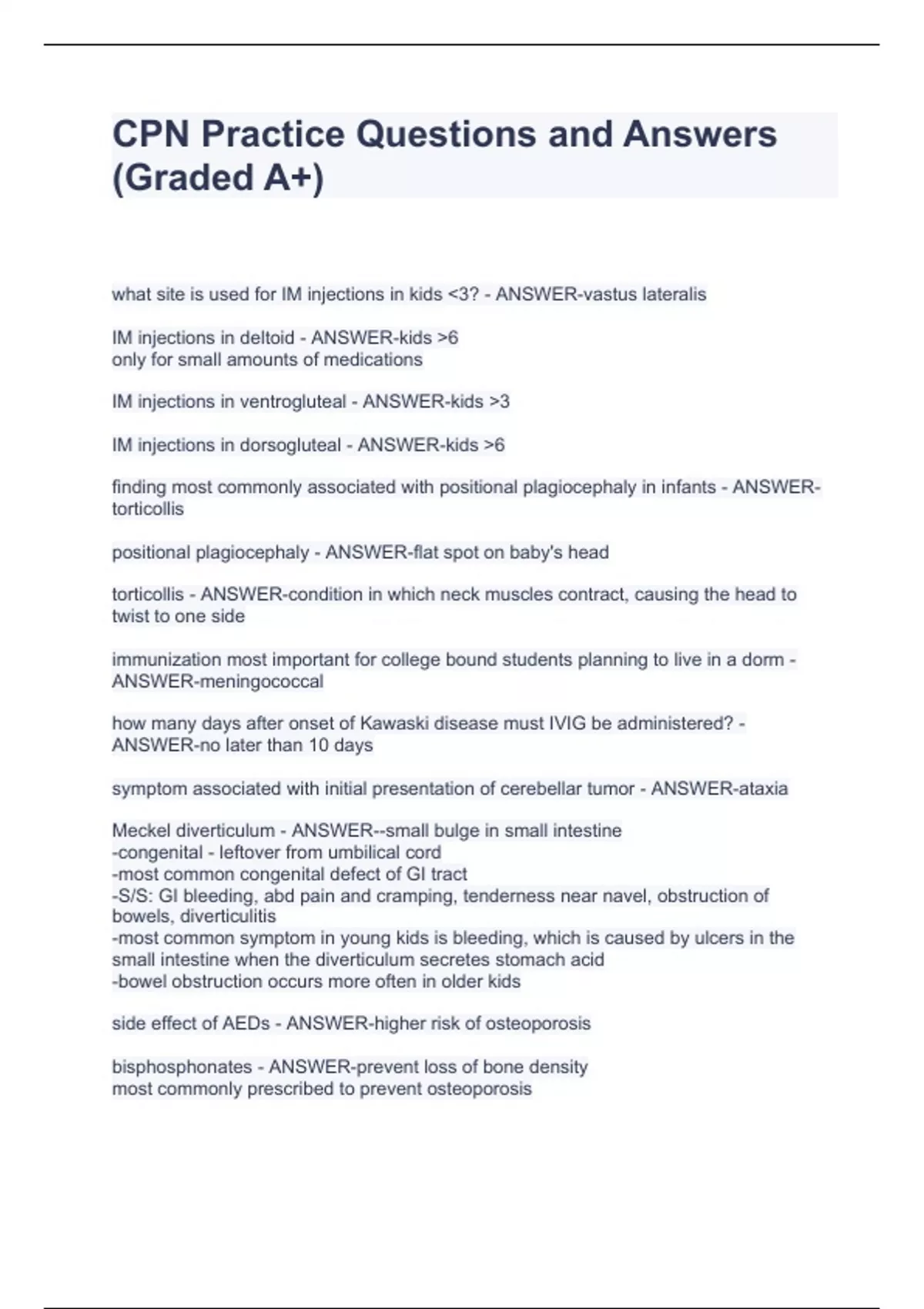 CPN Practice Questions and Answers (Graded A+)

what site is used for IM injections in kids <3? - ANSWER-vastus lateralis

IM injections in deltoid - ANSWER-kids >6
only for small amounts of medications

IM injections in ventrogluteal - ANSWER-kids >3

IM injections in dorsogluteal - ANSWER-kids >6

finding most commonly associated with positional plagiocephaly in infants - ANSWER-torticollis

positional plagiocephaly - ANSWER-flat spot on baby's head

torticollis - ANSWER-condition in which neck muscles contract, causing the head to twist to one side

immunization most important for college bound students planning to live in a dorm - ANSWER-meningococcal

how many days after onset of Kawaski disease must IVIG be administered? - ANSWER-no later than 10 days

symptom associated with initial presentation of cerebellar tumor - ANSWER-ataxia

Meckel diverticulum - ANSWER--small bulge in small intestine
-congenital - leftover from umbilical cord
-most common congenital defect of GI tract
-S/S: GI bleeding, abd pain and cramping, tenderness near navel, obstruction of bowels, diverticulitis
-most common symptom in young kids is bleeding, which is caused by ulcers in the small intestine when the diverticulum secretes stomach acid
-bowel obstruction occurs more often in older kids

side effect of AEDs - ANSWER-higher risk of osteoporosis

bisphosphonates - ANSWER-prevent loss of bone density
most commonly prescribed to prevent osteoporosis